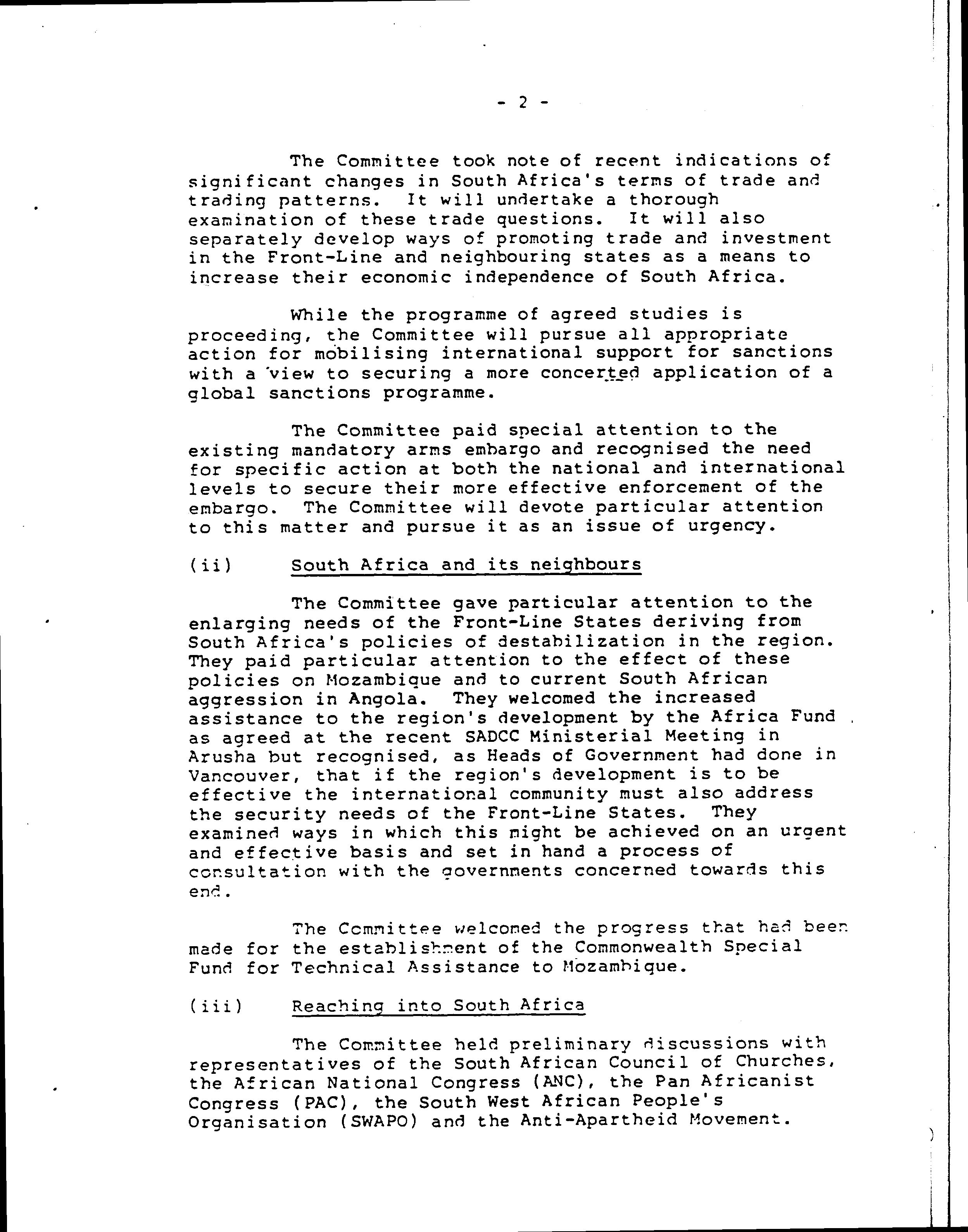 - 2 -

The Committee took note of recent indications of significant changes in South Africa's terms of trade and trading patterns. It will undertake a thorough examination of these trade questions. It will also separately develop ways of promoting trade and investment in the Front-Line and neighbouring states as a means to increase their economic independence of South Africa.

While the programme of agreed studies is proceeding, the Committee will pursue all appropriate action for mobilising international support for sanctions with a view to securing a more concerted application of a global sanctions programme.

The Committee paid special attention to the existing mandatory arms embargo and recognised the need for specific action at both the national and international levels to secure their more effective enforcement of the embargo. The Committee will devote particular attention to this matter and pursue it as an issue of urgency.

(ii) South Africa and its neighbours

The Committee gave particular attention to the enlarging needs of the Front-Line States deriving from South Africa's policies of destabilization in the region. They paid particular attention to the effect of these policies on Mozambique and to current South African aggression in Angola. They welcomed the increased assistance to the region's development by the Africa Fund as agreed at the recent SADCC Ministerial Meeting in Arusha but recognised, as Heads of Government had done in Vancouver, that if the region's development is to be effective the international community must also address the security needs of the Front-Line States. They examined ways in which this might be achieved on an urgent and effective basis and set in hand a process of consultation with the governments concerned towards this end.

The Committee welcomed the progress that had been made for the establishment of the Commonwealth Special Fund for Technical Assistance to Mozambique.

(iii) Reaching into South Africa

The Committee held preliminary discussions with representatives of the South African Council of Churches, the African National Congress (ANC), the Pan Africanist Congress (PAC), the South West African People's Organisation (SWAPO) and the Anti-Apartheid Movement.